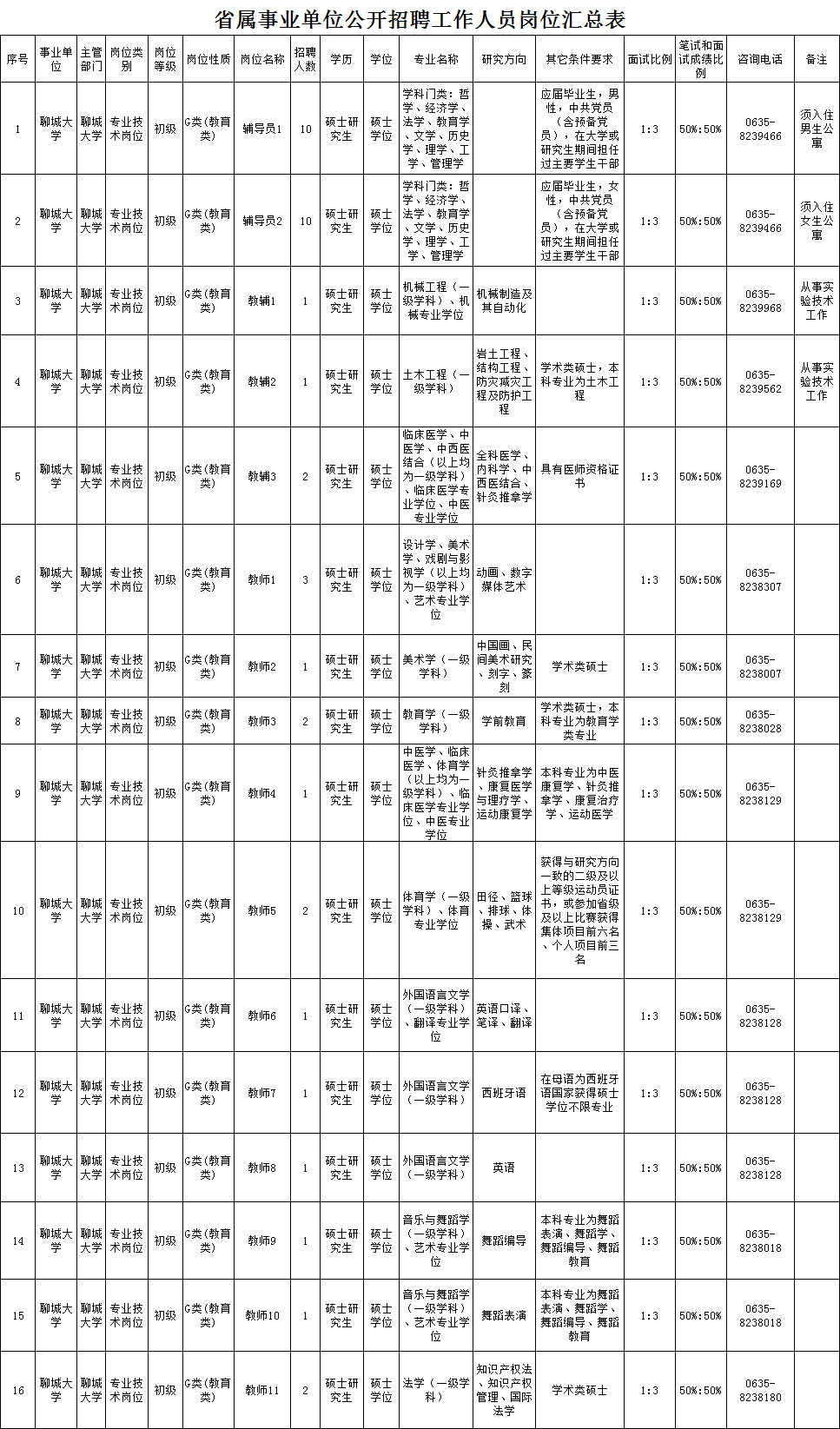 省属事业单位公开招聘工作人员岗位汇总表

| 序号 | 事业单位 | 主管部门 | 岗位类别 | 岗位等级 | 岗位性质 | 岗位名称 | 招聘人数 | 学历 | 学位 | 专业名称 | 研究方向 | 其它条件要求 | 面试比例 | 笔试和面试成绩比例 | 咨询电话 | 备注 |
|---|---|---|---|---|---|---|---|---|---|---|---|---|---|---|---|---|
| 1 | 聊城大学 | 聊城大学 | 专业技术岗位 | 初级 | G类(教育类) | 辅导员1 | 10 | 硕士研究生 | 硕士学位 | 学科门类：哲学、经济学、法学、教育学、文学、历史学、理学、工学、管理学 | | 应届毕业生，男性，中共党员（含预备党员），在大学或研究生期间担任过主要学生干部 | 1:3 | 50%:50% | 0635-8239466 | 须入住男生公寓 |
| 2 | 聊城大学 | 聊城大学 | 专业技术岗位 | 初级 | G类(教育类) | 辅导员2 | 10 | 硕士研究生 | 硕士学位 | 学科门类：哲学、经济学、法学、教育学、文学、历史学、理学、工学、管理学 | | 应届毕业生，女性，中共党员（含预备党员），在大学或研究生期间担任过主要学生干部 | 1:3 | 50%:50% | 0635-8239466 | 须入住女生公寓 |
| 3 | 聊城大学 | 聊城大学 | 专业技术岗位 | 初级 | G类(教育类) | 教辅1 | 1 | 硕士研究生 | 硕士学位 | 机械工程（一级学科）、机械专业学位 | 机械制造及其自动化 | | 1:3 | 50%:50% | 0635-8239968 | 从事实验技术工作 |
| 4 | 聊城大学 | 聊城大学 | 专业技术岗位 | 初级 | G类(教育类) | 教辅2 | 1 | 硕士研究生 | 硕士学位 | 土木工程（一级学科） | 岩土工程、结构工程、防灾减灾工程及防护工程 | 学术类硕士，本科专业为土木工程 | 1:3 | 50%:50% | 0635-8239562 | 从事实验技术工作 |
| 5 | 聊城大学 | 聊城大学 | 专业技术岗位 | 初级 | G类(教育类) | 教辅3 | 2 | 硕士研究生 | 硕士学位 | 临床医学、中医学、中西医结合（以上均为一级学科）、临床医学专业学位、中医专业学位 | 全科医学、内科学、中西医结合、针灸推拿学 | 具有医师资格证书 | 1:3 | 50%:50% | 0635-8239169 | |
| 6 | 聊城大学 | 聊城大学 | 专业技术岗位 | 初级 | G类(教育类) | 教师1 | 3 | 硕士研究生 | 硕士学位 | 设计学、美术学、戏剧与影视学（以上均为一级学科）、艺术专业学位 | 动画、数字媒体艺术 | | 1:3 | 50%:50% | 0635-8238307 | |
| 7 | 聊城大学 | 聊城大学 | 专业技术岗位 | 初级 | G类(教育类) | 教师2 | 1 | 硕士研究生 | 硕士学位 | 美术学（一级学科） | 中国画、民间美术研究、刻字、篆刻 | 学术类硕士 | 1:3 | 50%:50% | 0635-8238007 | |
| 8 | 聊城大学 | 聊城大学 | 专业技术岗位 | 初级 | G类(教育类) | 教师3 | 2 | 硕士研究生 | 硕士学位 | 教育学（一级学科） | 学前教育 | 学术类硕士，本科专业为教育学类专业 | 1:3 | 50%:50% | 0635-8238028 | |
| 9 | 聊城大学 | 聊城大学 | 专业技术岗位 | 初级 | G类(教育类) | 教师4 | 1 | 硕士研究生 | 硕士学位 | 中医学、临床医学、体育学（以上均为一级学科）、临床医学专业学位、中医专业学位 | 针灸推拿学、康复医学与理疗学、运动康复学 | 本科专业为中医康复学、针灸推拿学、康复治疗学、运动医学 | 1:3 | 50%:50% | 0635-8238129 | |
| 10 | 聊城大学 | 聊城大学 | 专业技术岗位 | 初级 | G类(教育类) | 教师5 | 2 | 硕士研究生 | 硕士学位 | 体育学（一级学科）、体育专业学位 | 田径、篮球、排球、体操、武术 | 获得与研究方向一致的二级及以上等级运动员证书，或参加省级及以上比赛获得集体项目前六名、个人项目前三名 | 1:3 | 50%:50% | 0635-8238129 | |
| 11 | 聊城大学 | 聊城大学 | 专业技术岗位 | 初级 | G类(教育类) | 教师6 | 1 | 硕士研究生 | 硕士学位 | 外国语言文学（一级学科）、翻译专业学位 | 英语口译、笔译、翻译 | | 1:3 | 50%:50% | 0635-8238128 | |
| 12 | 聊城大学 | 聊城大学 | 专业技术岗位 | 初级 | G类(教育类) | 教师7 | 1 | 硕士研究生 | 硕士学位 | 外国语言文学（一级学科） | 西班牙语 | 在母语为西班牙语国家获得硕士学位不限专业 | 1:3 | 50%:50% | 0635-8238128 | |
| 13 | 聊城大学 | 聊城大学 | 专业技术岗位 | 初级 | G类(教育类) | 教师8 | 1 | 硕士研究生 | 硕士学位 | 外国语言文学（一级学科） | 英语 | | 1:3 | 50%:50% | 0635-8238128 | |
| 14 | 聊城大学 | 聊城大学 | 专业技术岗位 | 初级 | G类(教育类) | 教师9 | 1 | 硕士研究生 | 硕士学位 | 音乐与舞蹈学（一级学科）、艺术专业学位 | 舞蹈编导 | 本科专业为舞蹈表演、舞蹈学、舞蹈编导、舞蹈教育 | 1:3 | 50%:50% | 0635-8238018 | |
| 15 | 聊城大学 | 聊城大学 | 专业技术岗位 | 初级 | G类(教育类) | 教师10 | 1 | 硕士研究生 | 硕士学位 | 音乐与舞蹈学（一级学科）、艺术专业学位 | 舞蹈表演 | 本科专业为舞蹈表演、舞蹈学、舞蹈编导、舞蹈教育 | 1:3 | 50%:50% | 0635-8238018 | |
| 16 | 聊城大学 | 聊城大学 | 专业技术岗位 | 初级 | G类(教育类) | 教师11 | 2 | 硕士研究生 | 硕士学位 | 法学（一级学科） | 知识产权法、知识产权管理、国际法学 | 学术类硕士 | 1:3 | 50%:50% | 0635-8238180 | |